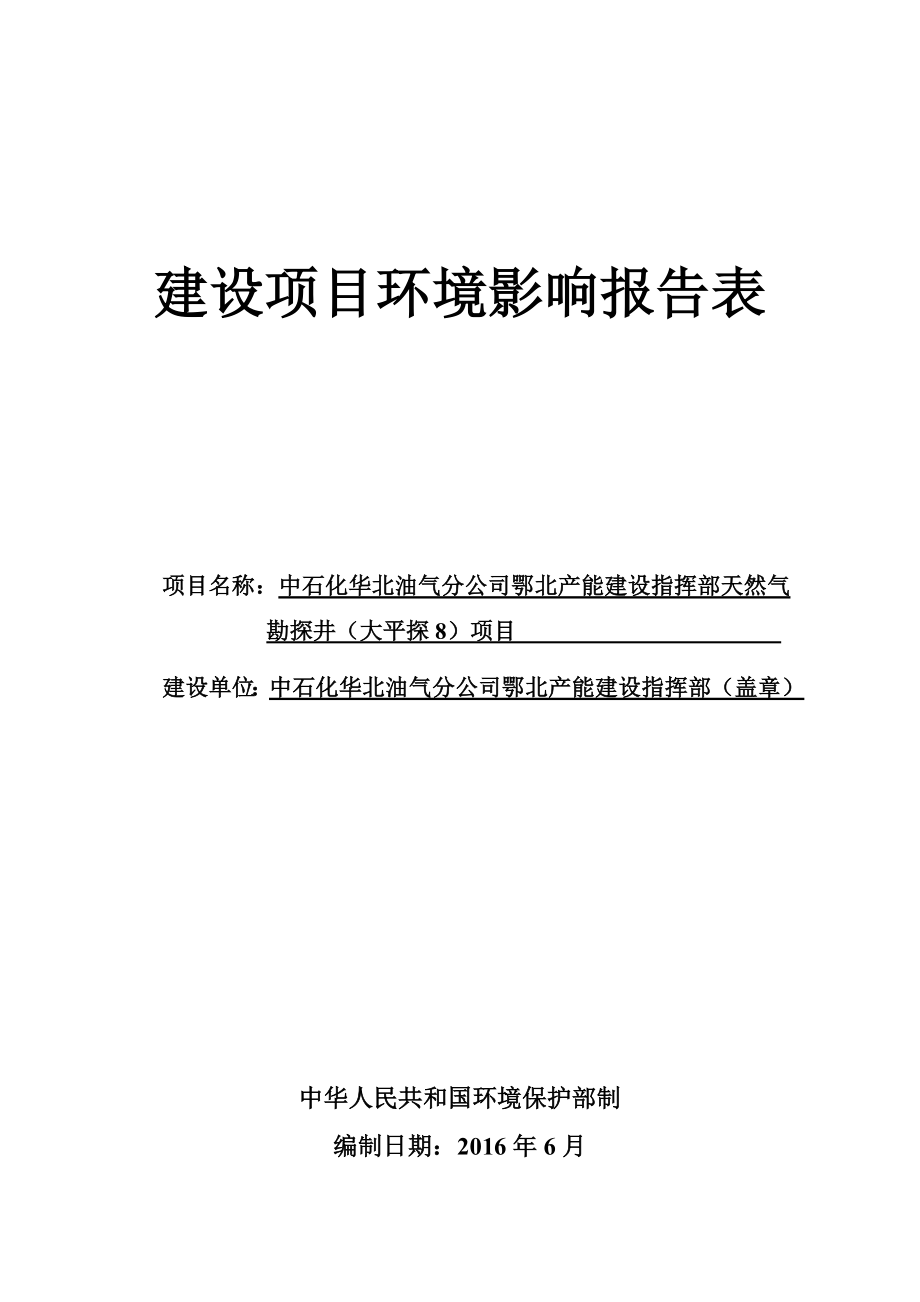 建设项目环境影响报告表

项目名称：中石化华北油气分公司鄂北产能建设指挥部天然气勘探井（大平探 8）项目

建设单位：中石化华北油气分公司鄂北产能建设指挥部（盖章）

中华人民共和国环境保护部制

编制日期：2016 年 6 月